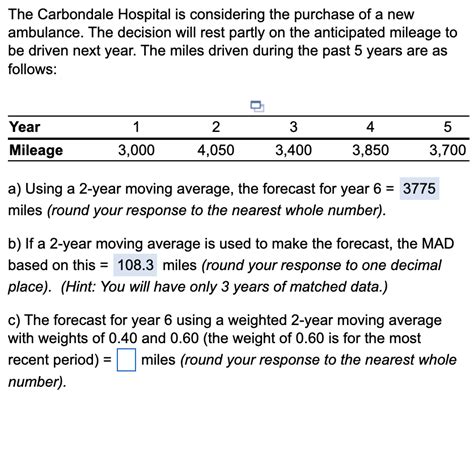 The Carbondale Hospital is considering the purchase of a new ambulance. The decision will rest partly on the anticipated mileage to be driven next year. The miles driven during the past 5 years are as follows:

| Year | 1 | 2 | 3 | 4 | 5 |
|---|---|---|---|---|---|
| Mileage | 3,000 | 4,050 | 3,400 | 3,850 | 3,700 |

a) Using a 2-year moving average, the forecast for year 6 = 3775 miles (round your response to the nearest whole number).

b) If a 2-year moving average is used to make the forecast, the MAD based on this = 108.3 miles (round your response to one decimal place). (Hint: You will have only 3 years of matched data.)

c) The forecast for year 6 using a weighted 2-year moving average with weights of 0.40 and 0.60 (the weight of 0.60 is for the most recent period) = miles (round your response to the nearest whole number).